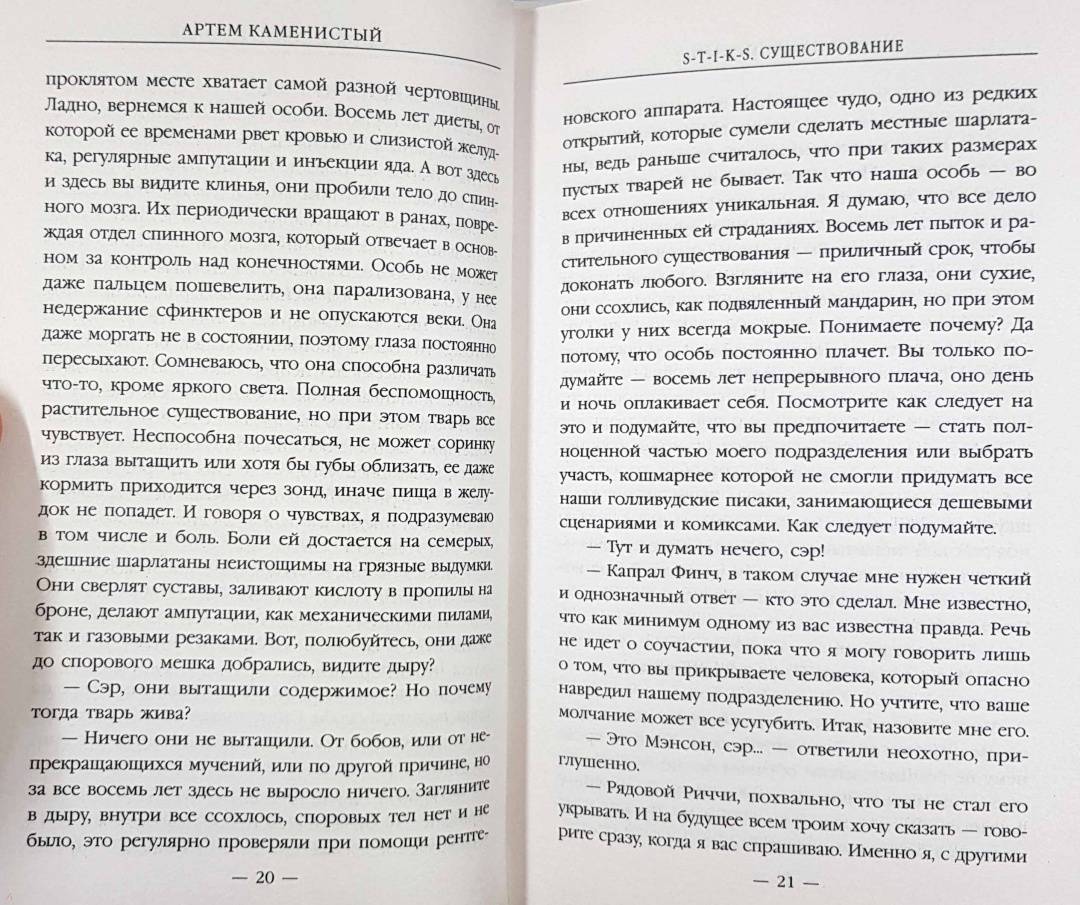 АРТЕМ КАМЕНИСТЫЙ

проклятом месте хватает самой разной чертовщины. Ладно, вернемся к нашей особи. Восемь лет диеты, от которой ее временами рвет кровью и слизистой желудка, регулярные ампутации и инъекции яда. А вот здесь и здесь вы видите клинья, они пробили тело до спинного мозга. Их периодически вращают в ранах, повреждая отдел спинного мозга, который отвечает в основном за контроль над конечностями. Особь не может даже пальцем пошевелить, она парализована, у нее недержание сфинктеров и не опускаются веки. Она даже моргать не в состоянии, поэтому глаза постоянно пересыхают. Сомневаюсь, что она способна различать что-то, кроме яркого света. Полная беспомощность, растительное существование, но при этом тварь все чувствует. Неспособна почесаться, не может соринку из глаза вытащить или хотя бы губы облизать, ее даже кормить приходится через зонд, иначе пища в желудок не попадет. И говоря о чувствах, я подразумеваю в том числе и боль. Боли ей достается на семерых, здешние шарлатаны неистощимы на грязные выдумки. Они сверлят суставы, заливают кислоту в пропилы на броне, делают ампутации, как механическими пилами, так и газовыми резаками. Вот, полюбуйтесь, они даже до спорового мешка добрались, видите дыру?

— Сэр, они вытащили содержимое? Но почему тогда тварь жива?

— Ничего они не вытащили. От бобов, или от непрекращающихся мучений, или по другой причине, но за все восемь лет здесь не выросло ничего. Загляните в дыру, внутри все ссохлось, споровых тел нет и не было, это регулярно проверяли при помощи рентге-

— 20 —

S-T-I-K-S. СУЩЕСТВОВАНИЕ

новского аппарата. Настоящее чудо, одно из редких открытий, которые сумели сделать местные шарлатаны, ведь раньше считалось, что при таких размерах пустых тварей не бывает. Так что наша особь — во всех отношениях уникальная. Я думаю, что все дело в причиненных ей страданиях. Восемь лет пыток и растительного существования — приличный срок, чтобы доконать любого. Взгляните на его глаза, они сухие, они ссохлись, как подвяленный мандарин, но при этом уголки у них всегда мокрые. Понимаете почему? Да потому, что особь постоянно плачет. Вы только подумайте — восемь лет непрерывного плача, оно день и ночь оплакивает себя. Посмотрите как следует на это и подумайте, что вы предпочитаете — стать полноценной частью моего подразделения или выбрать участь, кошмарнее которой не смогли придумать все наши голливудские писаки, занимающиеся дешевыми сценариями и комиксами. Как следует подумайте.

— Тут и думать нечего, сэр!

— Капрал Финч, в таком случае мне нужен четкий и однозначный ответ — кто это сделал. Мне известно, что как минимум одному из вас известна правда. Речь не идет о соучастии, пока что я могу говорить лишь о том, что вы прикрываете человека, который опасно навредил нашему подразделению. Но учтите, что ваше молчание может все усугубить. Итак, назовите мне его.

— Это Мэнсон, сэр... — ответили неохотно, приглушенно.

— Рядовой Риччи, похвально, что ты не стал его укрывать. И на будущее всем троим хочу сказать — говорите сразу, когда я вас спрашиваю. Именно я, с другими

— 21 —